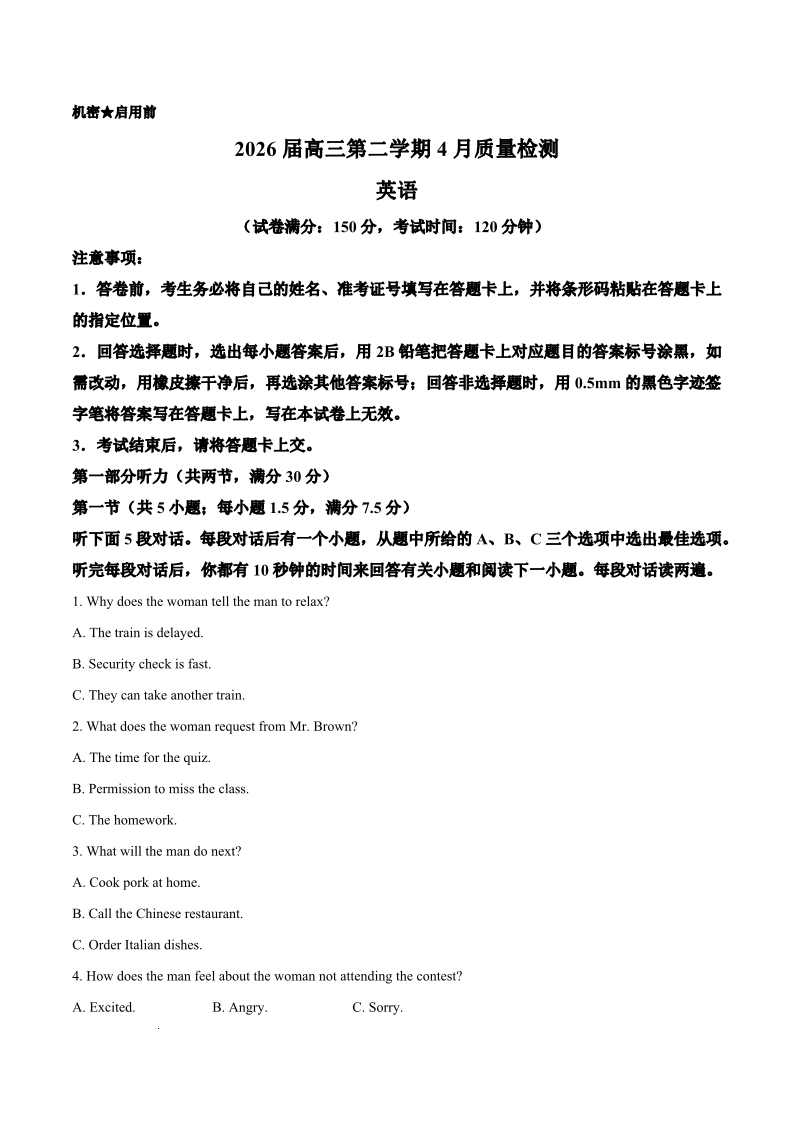 机密★启用前

2026 届高三第二学期 4 月质量检测

英语

（试卷满分：150 分，考试时间：120 分钟）

注意事项：

1．答卷前，考生务必将自己的姓名、准考证号填写在答题卡上，并将条形码粘贴在答题卡上的指定位置。

2．回答选择题时，选出每小题答案后，用 2B 铅笔把答题卡上对应题目的答案标号涂黑，如需改动，用橡皮擦干净后，再选涂其他答案标号；回答非选择题时，用 0.5mm 的黑色字迹签字笔将答案写在答题卡上，写在本试卷上无效。

3．考试结束后，请将答题卡上交。

第一部分听力（共两节，满分 30 分）

第一节（共 5 小题；每小题 1.5 分，满分 7.5 分）

听下面 5 段对话。每段对话后有一个小题，从题中所给的 A、B、C 三个选项中选出最佳选项。听完每段对话后，你都有 10 秒钟的时间来回答有关小题和阅读下一小题。每段对话读两遍。

1. Why does the woman tell the man to relax?

A. The train is delayed.

B. Security check is fast.

C. They can take another train.

2. What does the woman request from Mr. Brown?

A. The time for the quiz.

B. Permission to miss the class.

C. The homework.

3. What will the man do next?

A. Cook pork at home.

B. Call the Chinese restaurant.

C. Order Italian dishes.

4. How does the man feel about the woman not attending the contest?

A. Excited. B. Angry. C. Sorry.